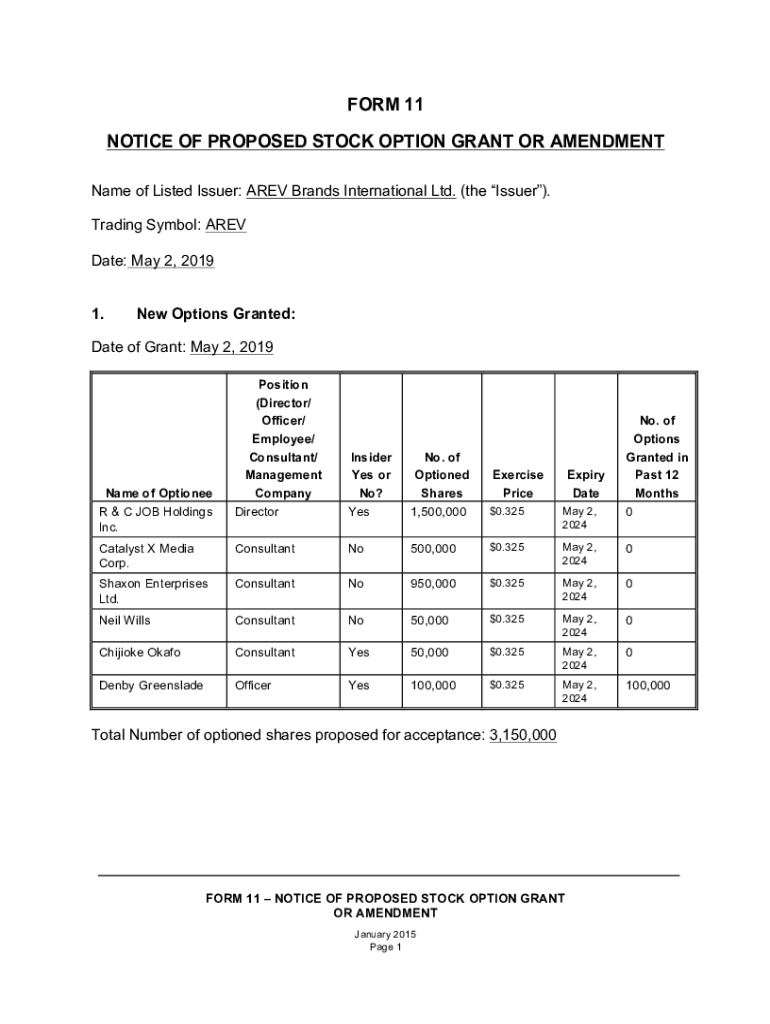 FORM 11

NOTICE OF PROPOSED STOCK OPTION GRANT OR AMENDMENT

Name of Listed Issuer: AREV Brands International Ltd. (the “Issuer”).

Trading Symbol: AREV

Date: May 2, 2019

1. New Options Granted:

Date of Grant: May 2, 2019

| Name of Optionee | Position (Director/ Officer/ Employee/ Consultant/ Management Company | Insider Yes or No? | No. of Optioned Shares | Exercise Price | Expiry Date | No. of Options Granted in Past 12 Months |
|---|---|---|---|---|---|---|
| R & C JOB Holdings Inc. | Director | Yes | 1,500,000 | \$0.325 | May 2, 2024 | 0 |
| Catalyst X Media Corp. | Consultant | No | 500,000 | \$0.325 | May 2, 2024 | 0 |
| Shaxon Enterprises Ltd. | Consultant | No | 950,000 | \$0.325 | May 2, 2024 | 0 |
| Neil Wills | Consultant | No | 50,000 | \$0.325 | May 2, 2024 | 0 |
| Chijioke Okafo | Consultant | Yes | 50,000 | \$0.325 | May 2, 2024 | 0 |
| Denby Greenslade | Officer | Yes | 100,000 | \$0.325 | May 2, 2024 | 100,000 |

Total Number of optioned shares proposed for acceptance: 3,150,000

FORM 11 – NOTICE OF PROPOSED STOCK OPTION GRANT OR AMENDMENT
January 2015
Page 1